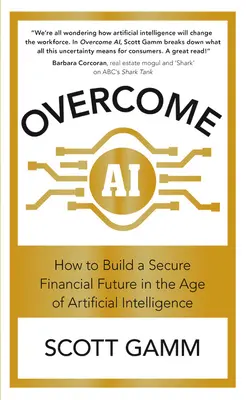 "We're all wondering how artificial intelligence will change the workforce. In Overcome AI, Scott Gamm breaks down what all this uncertainty means for consumers. A great read!"
Barbara Corcoran, real estate mogul and 'Shark' on ABC's Shark Tank

OVERCOME

AI

How to Build a Secure Financial Future in the Age of Artificial Intelligence

SCOTT GAMM